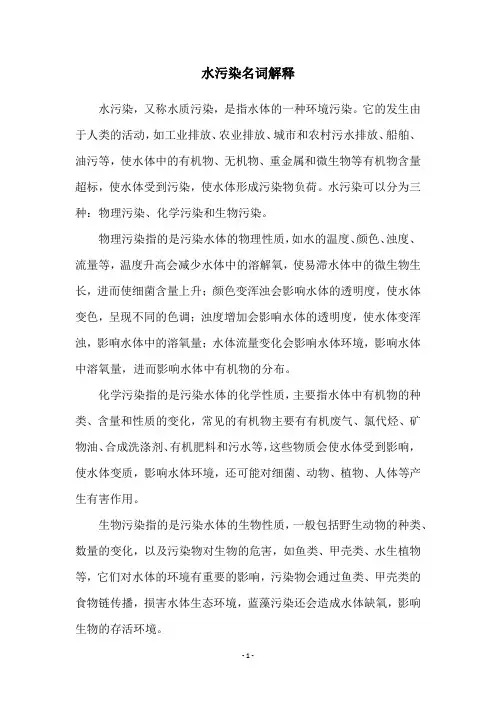 水污染名词解释

水污染，又称水质污染，是指水体的一种环境污染。它的发生由于人类的活动，如工业排放、农业排放、城市和农村污水排放、船舶、油污等，使水体中的有机物、无机物、重金属和微生物等有机物含量超标，使水体受到污染，使水体形成污染物负荷。水污染可以分为三种：物理污染、化学污染和生物污染。

物理污染指的是污染水体的物理性质，如水的温度、颜色、浊度、流量等，温度升高会减少水体中的溶解氧，使易滞水体中的微生物生长，进而使细菌含量上升；颜色变浑浊会影响水体的透明度，使水体变色，呈现不同的色调；浊度增加会影响水体的透明度，使水体变浑浊，影响水体中的溶氧量；水体流量变化会影响水体环境，影响水体中溶氧量，进而影响水体中有机物的分布。

化学污染指的是污染水体的化学性质，主要指水体中有机物的种类、含量和性质的变化，常见的有机物主要有有机废气、氯代烃、矿物油、合成洗涤剂、有机肥料和污水等，这些物质会使水体受到影响，使水体变质，影响水体环境，还可能对细菌、动物、植物、人体等产生有害作用。

生物污染指的是污染水体的生物性质，一般包括野生动物的种类、数量的变化，以及污染物对生物的危害，如鱼类、甲壳类、水生植物等，它们对水体的环境有重要的影响，污染物会通过鱼类、甲壳类的食物链传播，损害水体生态环境，蓝藻污染还会造成水体缺氧，影响生物的存活环境。

- 1 -